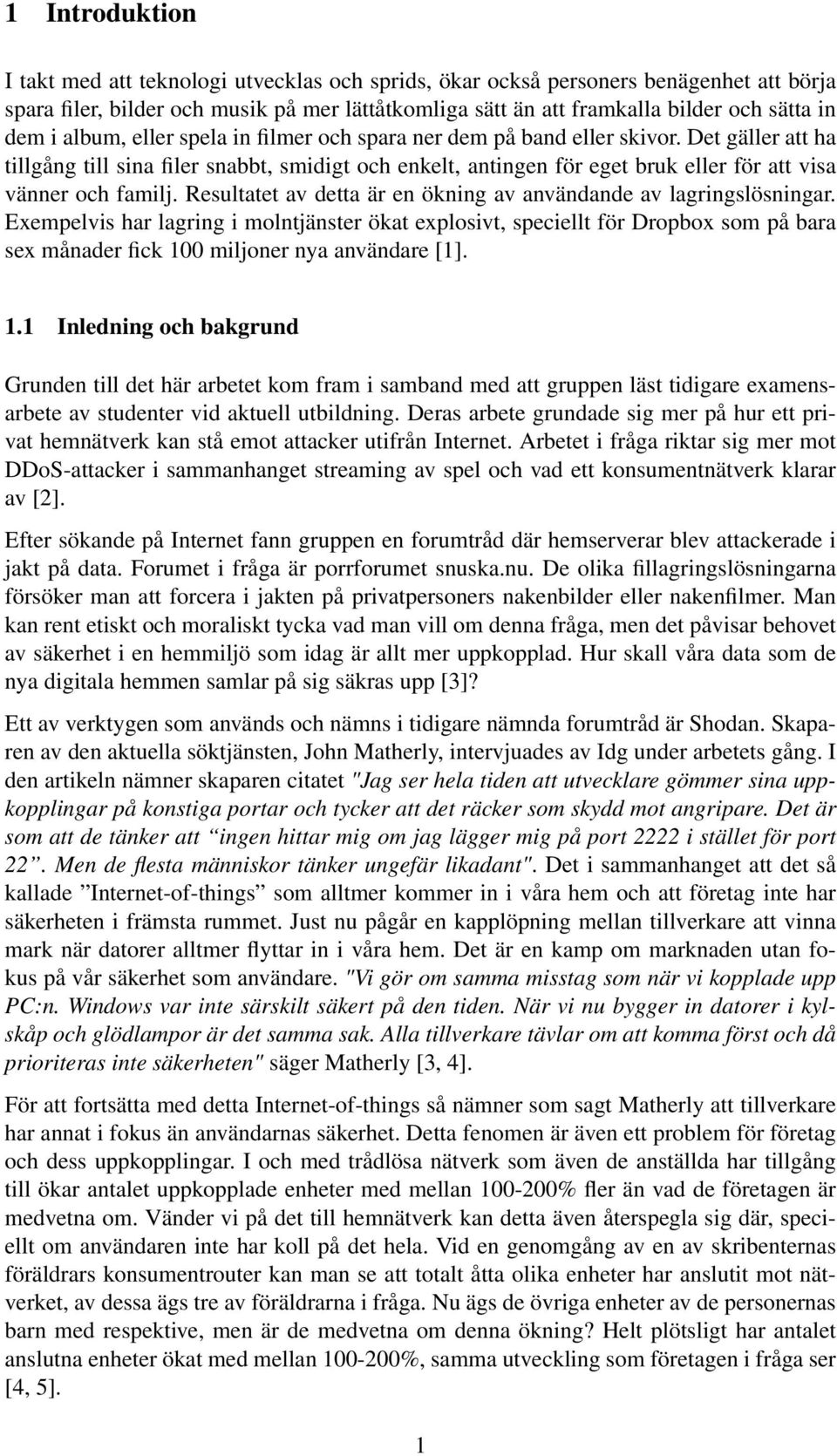 1 Introduktion

I takt med att teknologi utvecklas och sprids, ökar också personers benägenhet att börja spara filer, bilder och musik på mer lättåtkomliga sätt än att framkalla bilder och sätta in dem i album, eller spela in filmer och spara ner dem på band eller skivor. Det gäller att ha tillgång till sina filer snabbt, smidigt och enkelt, antingen för eget bruk eller för att visa vänner och familj. Resultatet av detta är en ökning av användande av lagringslösningar. Exempelvis har lagring i molntjänster ökat explosivt, speciellt för Dropbox som på bara sex månader fick 100 miljoner nya användare [1].

1.1 Inledning och bakgrund

Grunden till det här arbetet kom fram i samband med att gruppen läst tidigare examensarbete av studenter vid aktuell utbildning. Deras arbete grundade sig mer på hur ett privat hemnätverk kan stå emot attacker utifrån Internet. Arbetet i fråga riktar sig mer mot DDoS-attacker i sammanhanget streaming av spel och vad ett konsumentnätverk klarar av [2].

Efter sökande på Internet fann gruppen en forumtråd där hemserverar blev attackerade i jakt på data. Forumet i fråga är porrforumet snuska.nu. De olika fillagringslösningarna försöker man att forcera i jakten på privatpersoners nakenbilder eller nakenfilmer. Man kan rent etiskt och moraliskt tycka vad man vill om denna fråga, men det påvisar behovet av säkerhet i en hemmiljö som idag är allt mer uppkopplad. Hur skall våra data som de nya digitala hemmen samlar på sig säkras upp [3]?

Ett av verktygen som används och nämns i tidigare nämnda forumtråd är Shodan. Skaparen av den aktuella söktjänsten, John Matherly, intervjuades av Idg under arbetets gång. I den artikeln nämner skaparen citatet "Jag ser hela tiden att utvecklare gömmer sina uppkopplingar på konstiga portar och tycker att det räcker som skydd mot angripare. Det är som att de tänker att “ingen hittar mig om jag lägger mig på port 2222 i stället för port 22”. Men de flesta människor tänker ungefär likadant". Det i sammanhanget att det så kallade ”Internet-of-things” som alltmer kommer in i våra hem och att företag inte har säkerheten i främsta rummet. Just nu pågår en kapplöpning mellan tillverkare att vinna mark när datorer alltmer flyttar in i våra hem. Det är en kamp om marknaden utan fokus på vår säkerhet som användare. "Vi gör om samma misstag som när vi kopplade upp PC:n. Windows var inte särskilt säkert på den tiden. När vi nu bygger in datorer i kylskåp och glödlampor är det samma sak. Alla tillverkare tävlar om att komma först och då prioriteras inte säkerheten" säger Matherly [3, 4].

För att fortsätta med detta Internet-of-things så nämner som sagt Matherly att tillverkare har annat i fokus än användarnas säkerhet. Detta fenomen är även ett problem för företag och dess uppkopplingar. I och med trådlösa nätverk som även de anställda har tillgång till ökar antalet uppkopplade enheter med mellan 100-200% fler än vad de företagen är medvetna om. Vänder vi på det till hemnätverk kan detta även återspegla sig där, speciellt om användaren inte har koll på det hela. Vid en genomgång av en av skribenternas föräldrars konsumentrouter kan man se att totalt åtta olika enheter har anslutit mot nätverket, av dessa ägs tre av föräldrarna i fråga. Nu ägs de övriga enheter av de personernas barn med respektive, men är de medvetna om denna ökning? Helt plötsligt har antalet anslutna enheter ökat med mellan 100-200%, samma utveckling som företagen i fråga ser [4, 5].

1